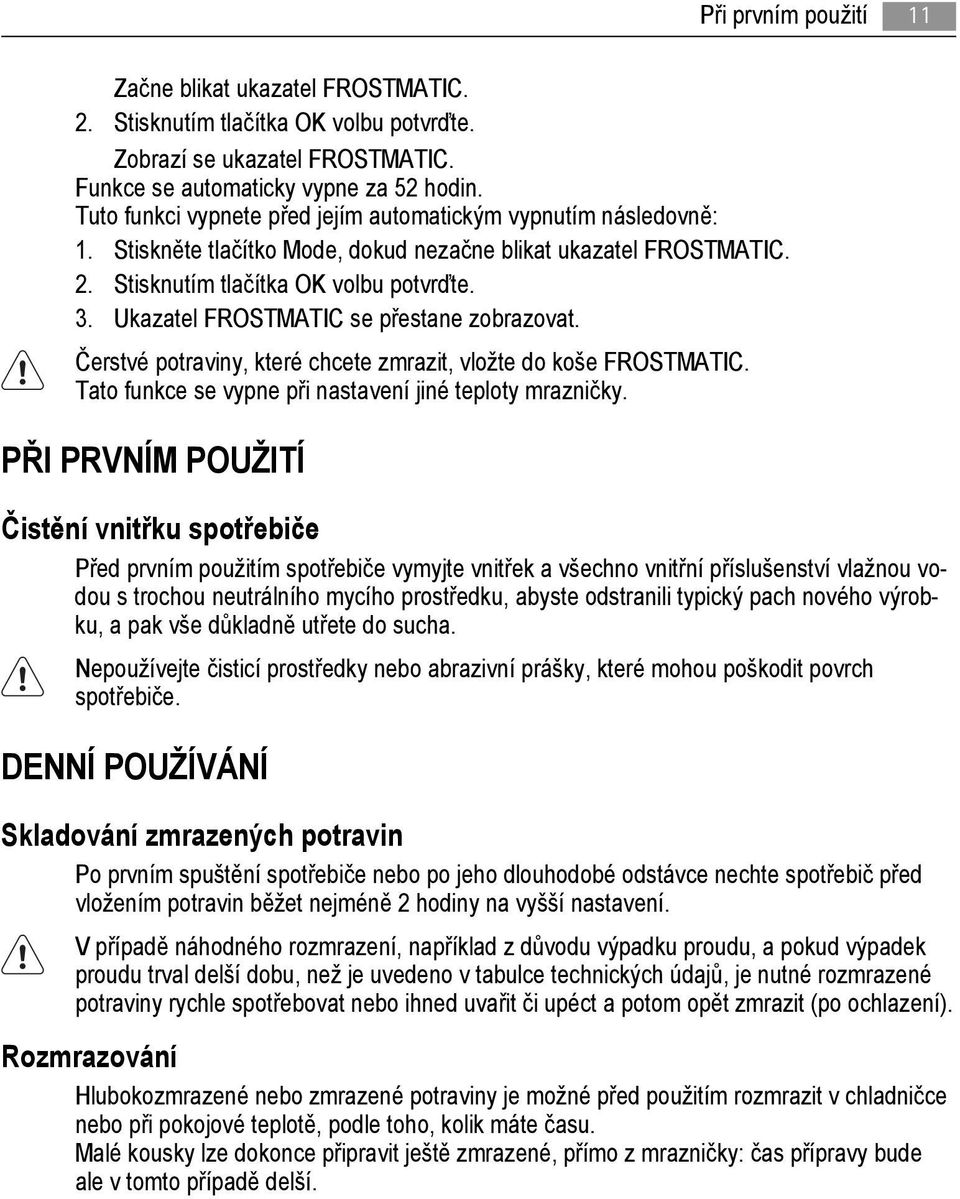 Při prvním použití 11

Začne blikat ukazatel FROSTMATIC.
2. Stisknutím tlačítka OK volbu potvrďte.
Zobrazí se ukazatel FROSTMATIC.
Funkce se automaticky vypne za 52 hodin.
Tuto funkci vypnete před jejím automatickým vypnutím následovně:
1. Stiskněte tlačítko Mode, dokud nezačne blikat ukazatel FROSTMATIC.
2. Stisknutím tlačítka OK volbu potvrďte.
3. Ukazatel FROSTMATIC se přestane zobrazovat.

Čerstvé potraviny, které chcete zmrazit, vložte do koše FROSTMATIC. Tato funkce se vypne při nastavení jiné teploty mrazničky.

PŘI PRVNÍM POUŽITÍ

Čistění vnitřku spotřebiče

Před prvním použitím spotřebiče vymyjte vnitřek a všechno vnitřní příslušenství vlažnou vodou s trochou neutrálního mycího prostředku, abyste odstranili typický pach nového výrobku, a pak vše důkladně utřete do sucha.

Nepoužívejte čisticí prostředky nebo abrazivní prášky, které mohou poškodit povrch spotřebiče.

DENNÍ POUŽÍVÁNÍ

Skladování zmrazených potravin

Po prvním spuštění spotřebiče nebo po jeho dlouhodobé odstávce nechte spotřebič před vložením potravin běžet nejméně 2 hodiny na vyšší nastavení.

V případě náhodného rozmrazení, například z důvodu výpadku proudu, a pokud výpadek proudu trval delší dobu, než je uvedeno v tabulce technických údajů, je nutné rozmrazené potraviny rychle spotřebovat nebo ihned uvařit či upéct a potom opět zmrazit (po ochlazení).

Rozmrazování

Hlubokozmrazené nebo zmrazené potraviny je možné před použitím rozmrazit v chladničce nebo při pokojové teplotě, podle toho, kolik máte času.
Malé kousky lze dokonce připravit ještě zmrazené, přímo z mrazničky: čas přípravy bude ale v tomto případě delší.